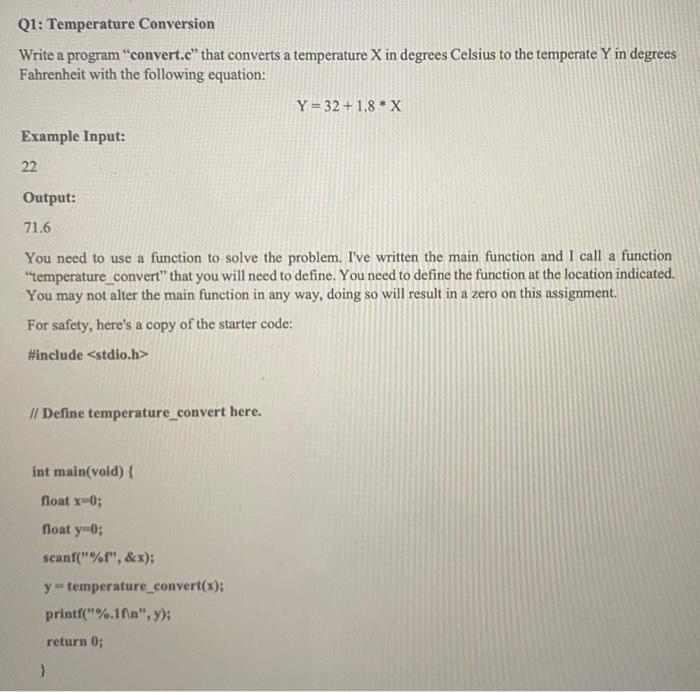 Q1: Temperature Conversion

Write a program "convert.c" that converts a temperature X in degrees Celsius to the temperate Y in degrees Fahrenheit with the following equation:

Y = 32 + 1.8 * X

Example Input:

22

Output:

71.6

You need to use a function to solve the problem. I've written the main function and I call a function "temperature_convert" that you will need to define. You need to define the function at the location indicated. You may not alter the main function in any way, doing so will result in a zero on this assignment.

For safety, here's a copy of the starter code:

#include <stdio.h>

// Define temperature_convert here.

int main(void) {

float x=0;

float y=0;

scanf("%f", &x);

y = temperature_convert(x);

printf("%.1f\n", y);

return 0;

}